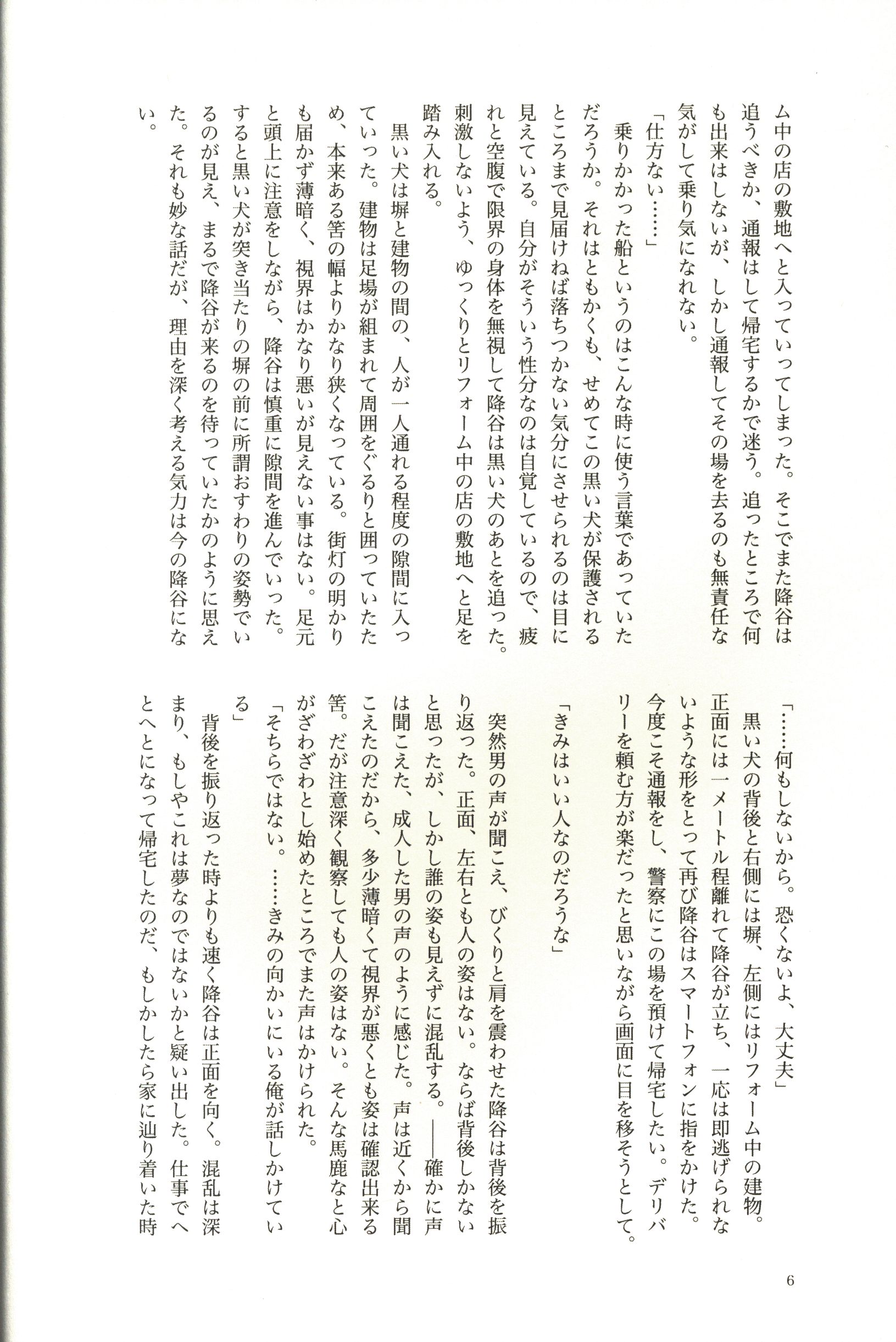 ム中の店の敷地へと入っていってしまった。そこでまた降谷は追うべきか、通報はして帰宅するかで迷う。追ったところで何も出来はしないが、しかし通報してその場を去るのも無責任な気がして乗り気になれない。

「仕方ない……」

乗りかかった船というのはこんな時に使う言葉であっていただろうか。それはともかくも、せめてこの黒い犬が保護されるところまで見届けねば落ちつかない気分にさせられるのは目に見えている。自分がそういう性分なのは自覚しているので、疲れと空腹で限界の身体を無視して降谷は黒い犬のあとを追った。刺激しないよう、ゆっくりとリフォーム中の店の敷地へと足を踏み入れる。

黒い犬は塀と建物の間の、人が一人通れる程度の隙間に入っていった。建物は足場が組まれて周囲をぐるりと囲っていたため、本来ある筈の幅よりかなり狭くなっている。街灯の明かりも届かず薄暗く、視界はかなり悪いが見えない事はない。足元と頭上に注意をしながら、降谷は慎重に隙間を進んでいった。すると黒い犬が突き当たりの塀の前に所謂おすわりの姿勢でいるのが見え、まるで降谷が来るのを待っていたかのように思えた。それも妙な話だが、理由を深く考える気力は今の降谷にない。

「……何もしないから。恐くないよ、大丈夫」

黒い犬の背後と右側には塀、左側にはリフォーム中の建物。正面には一メートル程離れて降谷が立ち、一応は即逃げられないような形をとって再び降谷はスマートフォンに指をかけた。今度こそ通報をし、警察にこの場を預けて帰宅したい。デリバリーを頼む方が楽だったと思いながら画面に目を移そうとして。

「きみはいい人なのだろうな」

突然男の声が聞こえ、びくりと肩を震わせた降谷は背後を振り返った。正面、左右とも人の姿はない。ならば背後しかないと思ったが、しかし誰の姿も見えずに混乱する。――確かに声は聞こえた、成人した男の声のように感じた。声は近くから聞こえたのだから、多少薄暗くて視界が悪くとも姿は確認出来る筈。だが注意深く観察しても人の姿はない。そんな馬鹿なと心がざわざわとし始めたところでまた声はかけられた。

「そちらではない。……きみの向かいにいる俺が話しかけている」

背後を振り返った時よりも速く降谷は正面を向く。混乱は深まり、もしやこれは夢なのではないかと疑い出した。仕事でへとへとになって帰宅したのだ、もしかしたら家に辿り着いた時

6